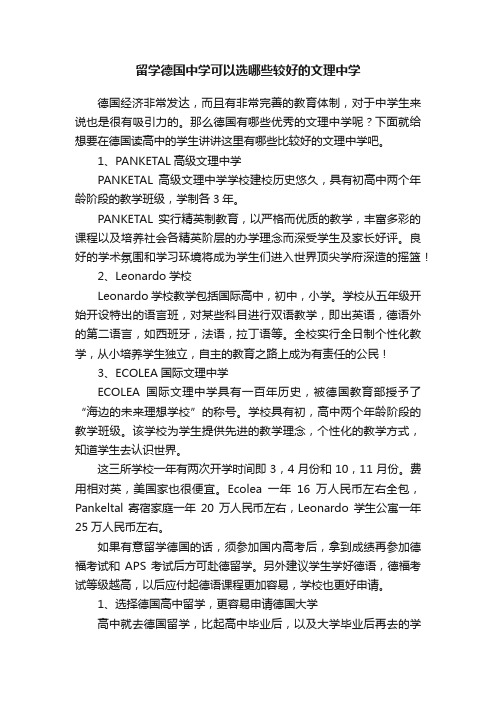 留学德国中学可以选哪些较好的文理中学

德国经济非常发达，而且有非常完善的教育体制，对于中学生来说也是很有吸引力的。那么德国有哪些优秀的文理中学呢？下面就给想要在德国读高中的学生讲讲这里有哪些比较好的文理中学吧。

1、PANKETAL 高级文理中学

PANKETAL 高级文理中学学校建校历史悠久，具有初高中两个年龄阶段的教学班级，学制各 3 年。

PANKETAL 实行精英制教育，以严格而优质的教学，丰富多彩的课程以及培养社会各精英阶层的办学理念而深受学生及家长好评。良好的学术氛围和学习环境将成为学生们进入世界顶尖学府深造的摇篮！

2、Leonardo 学校

Leonardo 学校教学包括国际高中，初中，小学。学校从五年级开始开设特出的语言班，对某些科目进行双语教学，即出英语，德语外的第二语言，如西班牙，法语，拉丁语等。全校实行全日制个性化教学，从小培养学生独立，自主的教育之路上成为有责任的公民！

3、ECOLEA 国际文理中学

ECOLEA 国际文理中学具有一百年历史，被德国教育部授予了“海边的未来理想学校”的称号。学校具有初，高中两个年龄阶段的教学班级。该学校为学生提供先进的教学理念，个性化的教学方式，知道学生去认识世界。

这三所学校一年有两次开学时间即 3，4 月份和 10，11 月份。费用相对英，美国家也很便宜。Ecolea 一年 16 万人民币左右全包，Pankeltal 寄宿家庭一年 20 万人民币左右，Leonardo 学生公寓一年 25 万人民币左右。

如果有意留学德国的话，须参加国内高考后，拿到成绩再参加德福考试和 APS 考试后方可赴德留学。另外建议学生学好德语，德福考试等级越高，以后应付起德语课程更加容易，学校也更好申请。

1、选择德国高中留学，更容易申请德国大学

高中就去德国留学，比起高中毕业后，以及大学毕业后再去的学